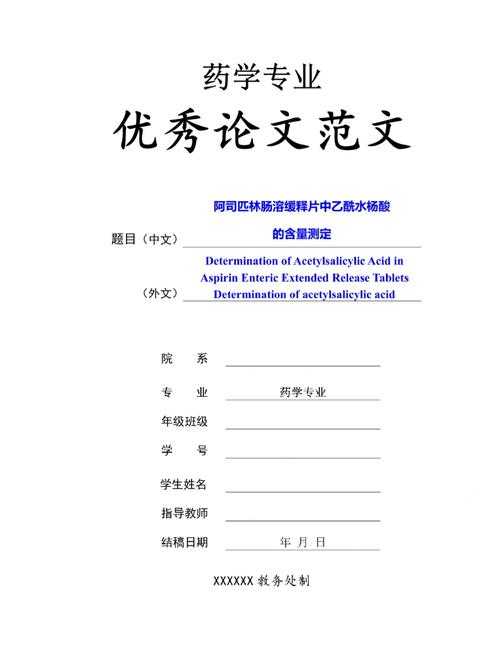 药学专业

优秀论文范文

题目（中文） 阿司匹林肠溶缓释片中乙酰水杨酸的含量测定

（外文） Determination of Acetylsalicylic Acid in Aspirin Enteric Extended Release Tablets Determination of acetylsalicylic acid

院　系

专　业 药学专业

年级班级

学　号

学生姓名

指导教师

结稿日期 年 月 日

XXXXXX 教务处制